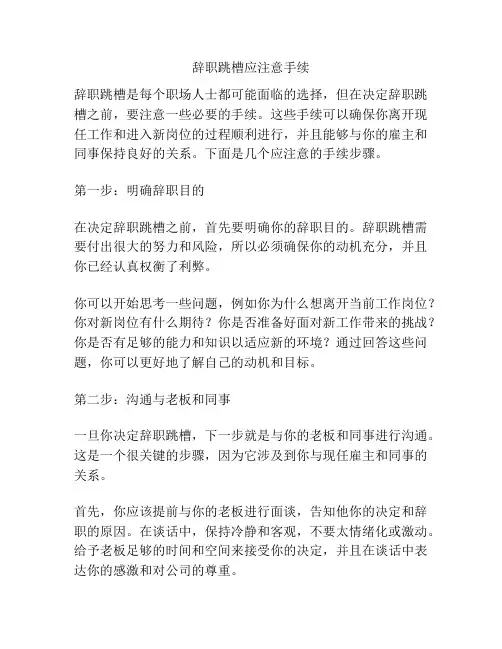 辞职跳槽应注意手续

辞职跳槽是每个职场人士都可能面临的选择，但在决定辞职跳槽之前，要注意一些必要的手续。这些手续可以确保你离开现任工作和进入新岗位的过程顺利进行，并且能够与你的雇主和同事保持良好的关系。下面是几个应注意的手续步骤。

第一步：明确辞职目的

在决定辞职跳槽之前，首先要明确你的辞职目的。辞职跳槽需要付出很大的努力和风险，所以必须确保你的动机充分，并且你已经认真权衡了利弊。

你可以开始思考一些问题，例如你为什么想离开当前工作岗位？你对新岗位有什么期待？你是否准备好面对新工作带来的挑战？你是否有足够的能力和知识以适应新的环境？通过回答这些问题，你可以更好地了解自己的动机和目标。

第二步：沟通与老板和同事

一旦你决定辞职跳槽，下一步就是与你的老板和同事进行沟通。这是一个很关键的步骤，因为它涉及到你与现任雇主和同事的关系。

首先，你应该提前与你的老板进行面谈，告知他你的决定和辞职的原因。在谈话中，保持冷静和客观，不要太情绪化或激动。给予老板足够的时间和空间来接受你的决定，并且在谈话中表达你的感激和对公司的尊重。